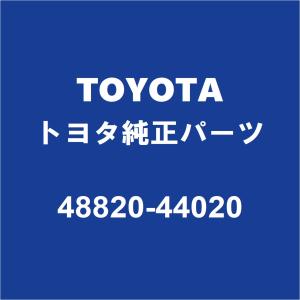 TOYOTA
トヨタ純正パーツ

48820-44020